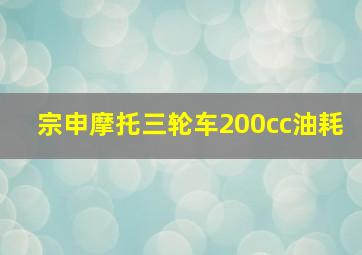 宗申摩托三轮车200cc油耗